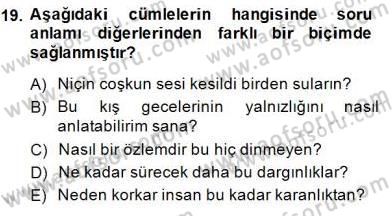 19. Aşağıdaki cümlelerin hangisinde soru anlamı diğerlerinden farklı bir biçimde sağlanmıştır?

A) Niçin coşkun sesi kesildi birden suların?
B) Bu kış gecelerinin yalnızlığını nasıl anlatabilirim sana?
C) Nasıl bir özlemdir bu hiç dinmeyen?
D) Ne kadar sürecek daha bu dargınlıklar?
E) Neden korkar insan bu kadar karanlıktan?

www.aofsoru.com